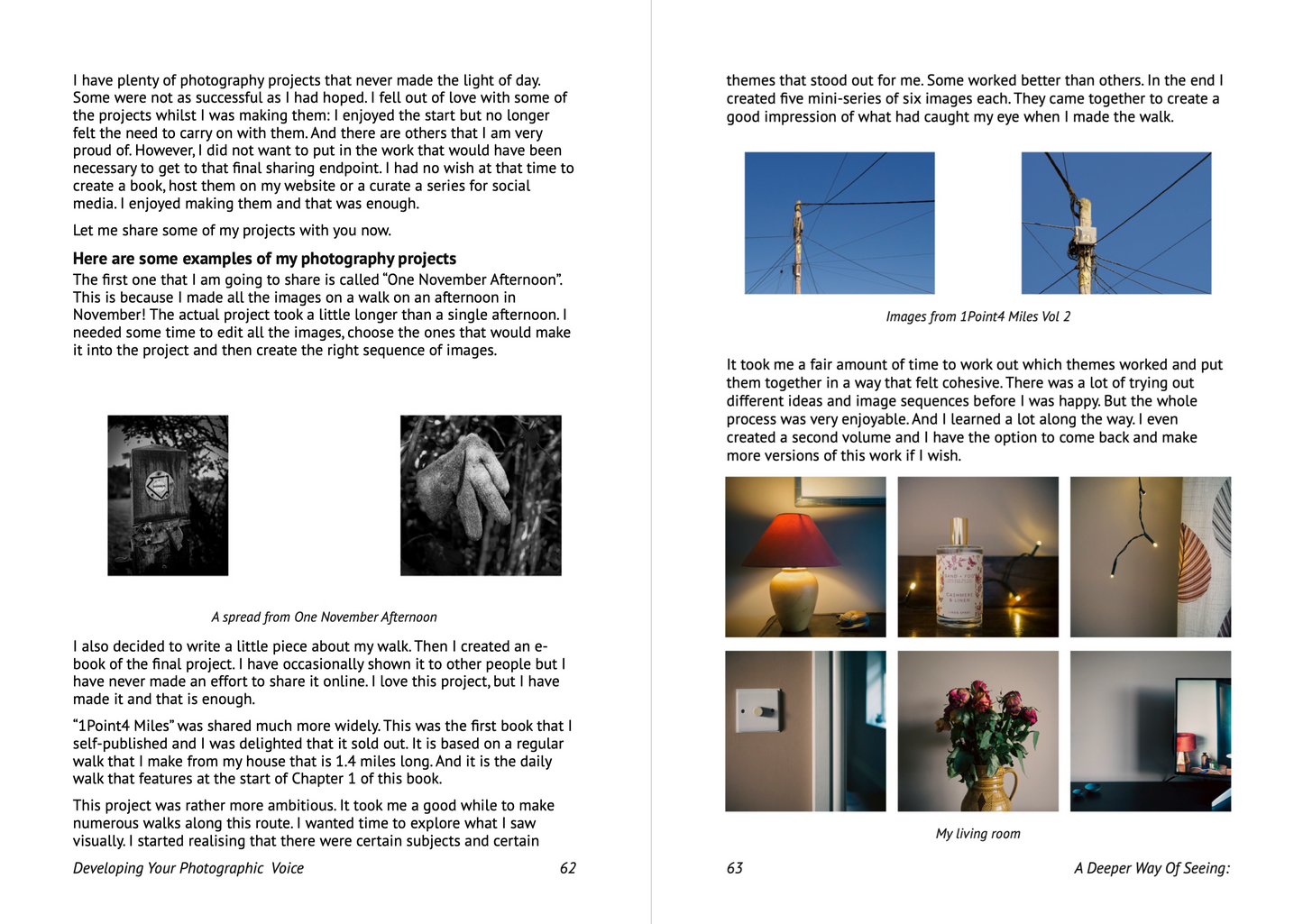 I have plenty of photography projects that never made the light of day. Some were not as successful as I had hoped. I fell out of love with some of the projects whilst I was making them: I enjoyed the start but no longer felt the need to carry on with them. And there are others that I am very proud of. However, I did not want to put in the work that would have been necessary to get to that final sharing endpoint. I had no wish at that time to create a book, host them on my website or a curate a series for social media. I enjoyed making them and that was enough.

Let me share some of my projects with you now.

Here are some examples of my photography projects

The first one that I am going to share is called "One November Afternoon". This is because I made all the images on a walk on an afternoon in November! The actual project took a little longer than a single afternoon. I needed some time to edit all the images, choose the ones that would make it into the project and then create the right sequence of images.

A spread from One November Afternoon

I also decided to write a little piece about my walk. Then I created an e-book of the final project. I have occasionally shown it to other people but I have never made an effort to share it online. I love this project, but I have made it and that is enough.

"1Point4 Miles" was shared much more widely. This was the first book that I self-published and I was delighted that it sold out. It is based on a regular walk that I make from my house that is 1.4 miles long. And it is the daily walk that features at the start of Chapter 1 of this book.

This project was rather more ambitious. It took me a good while to make numerous walks along this route. I wanted time to explore what I saw visually. I started realising that there were certain subjects and certain

Developing Your Photographic Voice 62

themes that stood out for me. Some worked better than others. In the end I created five mini-series of six images each. They came together to create a good impression of what had caught my eye when I made the walk.

Images from 1Point4 Miles Vol 2

It took me a fair amount of time to work out which themes worked and put them together in a way that felt cohesive. There was a lot of trying out different ideas and image sequences before I was happy. But the whole process was very enjoyable. And I learned a lot along the way. I even created a second volume and I have the option to come back and make more versions of this work if I wish.

My living room

63 A Deeper Way Of Seeing: